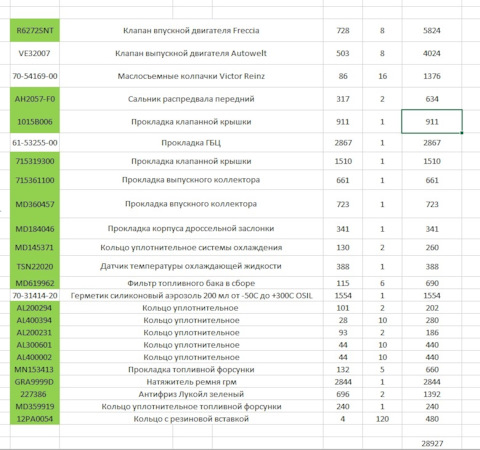 | | | | | |
|---|---|---|---|---|
| R6272SNT | Клапан впускной двигателя Freccia | 728 | 8 | 5824 |
| VE32007 | Клапан выпускной двигателя Autowelt | 503 | 8 | 4024 |
| 70-54169-00 | Маслосъемные колпачки Victor Reinz | 86 | 16 | 1376 |
| AH2057-F0 | Сальник распредвала передний | 317 | 2 | 634 |
| 1015B006 | Прокладка клапанной крышки | 911 | 1 | 911 |
| 61-53255-00 | Прокладка ГБЦ | 2867 | 1 | 2867 |
| 715319300 | Прокладка клапанной крышки | 1510 | 1 | 1510 |
| 715361100 | Прокладка выпускного коллектора | 661 | 1 | 661 |
| MD360457 | Прокладка впускного коллектора | 723 | 1 | 723 |
| MD184046 | Прокладка корпуса дроссельной заслонки | 341 | 1 | 341 |
| MD145371 | Кольцо уплотнительное системы охлаждения | 130 | 2 | 260 |
| TSN22020 | Датчик температуры охлаждающей жидкости | 388 | 1 | 388 |
| MD619962 | Фильтр топливного бака в сборе | 115 | 6 | 690 |
| 70-31414-20 | Герметик силиконовый аэрозоль 200 мл от -50С до +300С OSIL | 1554 | 1 | 1554 |
| AL200294 | Кольцо уплотнительное | 101 | 2 | 202 |
| AL400394 | Кольцо уплотнительное | 28 | 10 | 280 |
| AL200231 | Кольцо уплотнительное | 93 | 2 | 186 |
| AL300601 | Кольцо уплотнительное | 44 | 10 | 440 |
| AL400002 | Кольцо уплотнительное | 44 | 10 | 440 |
| MN153413 | Прокладка топливной форсунки | 132 | 5 | 660 |
| GRA9999D | Натяжитель ремня грм | 2844 | 1 | 2844 |
| 227386 | Антифриз Лукойл зеленый | 696 | 2 | 1392 |
| MD359919 | Кольцо уплотнительное топливной форсунки | 240 | 1 | 240 |
| 12PA0054 | Кольцо с резиновой вставкой | 4 | 120 | 480 |
| | | | | 28927 |